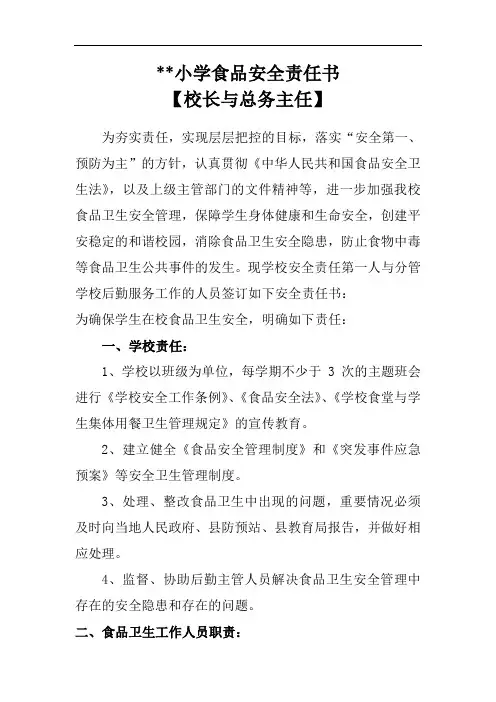 **小学食品安全责任书
【校长与总务主任】

为夯实责任，实现层层把控的目标，落实“安全第一、预防为主”的方针，认真贯彻《中华人民共和国食品安全卫生法》，以及上级主管部门的文件精神等，进一步加强我校食品卫生安全管理，保障学生身体健康和生命安全，创建平安稳定的和谐校园，消除食品卫生安全隐患，防止食物中毒等食品卫生公共事件的发生。现学校安全责任第一人与分管学校后勤服务工作的人员签订如下安全责任书：
为确保学生在校食品卫生安全，明确如下责任：

一、学校责任：

1、学校以班级为单位，每学期不少于 3 次的主题班会进行《学校安全工作条例》、《食品安全法》、《学校食堂与学生集体用餐卫生管理规定》的宣传教育。

2、建立健全《食品安全管理制度》和《突发事件应急预案》等安全卫生管理制度。

3、处理、整改食品卫生中出现的问题，重要情况必须及时向当地人民政府、县防预站、县教育局报告，并做好相应处理。

4、监督、协助后勤主管人员解决食品卫生安全管理中存在的安全隐患和存在的问题。

二、食品卫生工作人员职责：